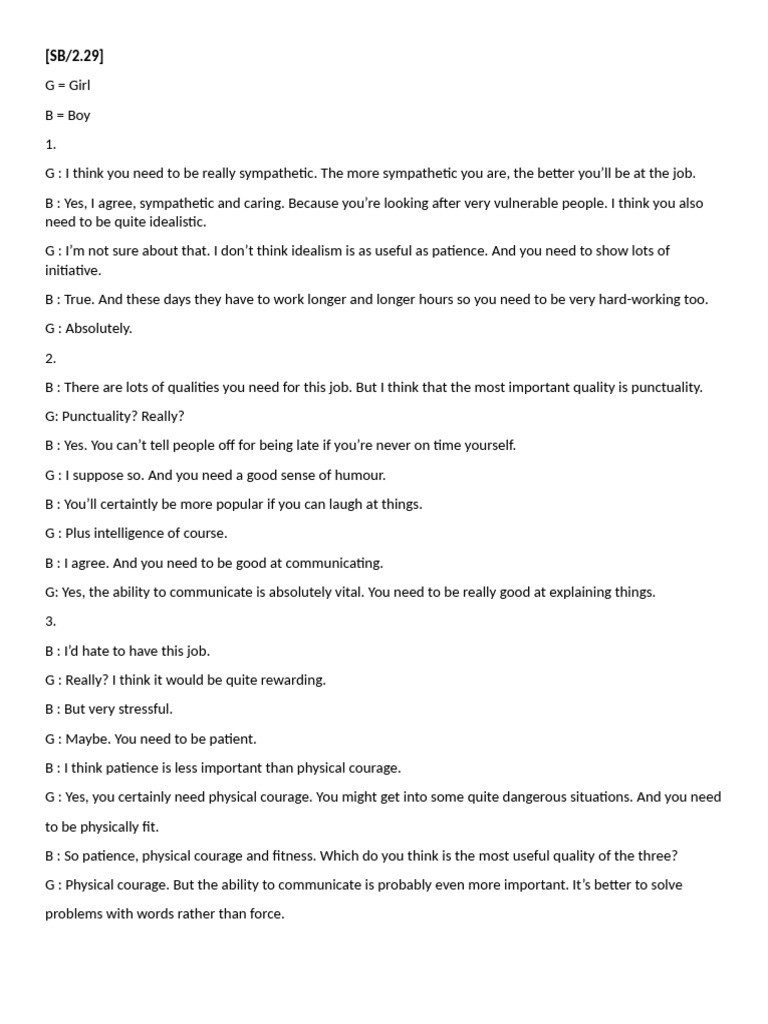 [SB/2.29]

G = Girl

B = Boy

1.

G : I think you need to be really sympathetic. The more sympathetic you are, the better you'll be at the job.

B : Yes, I agree, sympathetic and caring. Because you're looking after very vulnerable people. I think you also need to be quite idealistic.

G : I'm not sure about that. I don't think idealism is as useful as patience. And you need to show lots of initiative.

B : True. And these days they have to work longer and longer hours so you need to be very hard-working too.

G : Absolutely.

2.

B : There are lots of qualities you need for this job. But I think that the most important quality is punctuality.

G: Punctuality? Really?

B : Yes. You can't tell people off for being late if you're never on time yourself.

G : I suppose so. And you need a good sense of humour.

B : You'll certaintly be more popular if you can laugh at things.

G : Plus intelligence of course.

B : I agree. And you need to be good at communicating.

G: Yes, the ability to communicate is absolutely vital. You need to be really good at explaining things.

3.

B : I'd hate to have this job.

G : Really? I think it would be quite rewarding.

B : But very stressful.

G : Maybe. You need to be patient.

B : I think patience is less important than physical courage.

G : Yes, you certainly need physical courage. You might get into some quite dangerous situations. And you need to be physically fit.

B : So patience, physical courage and fitness. Which do you think is the most useful quality of the three?

G : Physical courage. But the ability to communicate is probably even more important. It's better to solve problems with words rather than force.